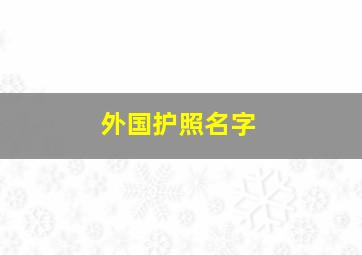 外国护照名字